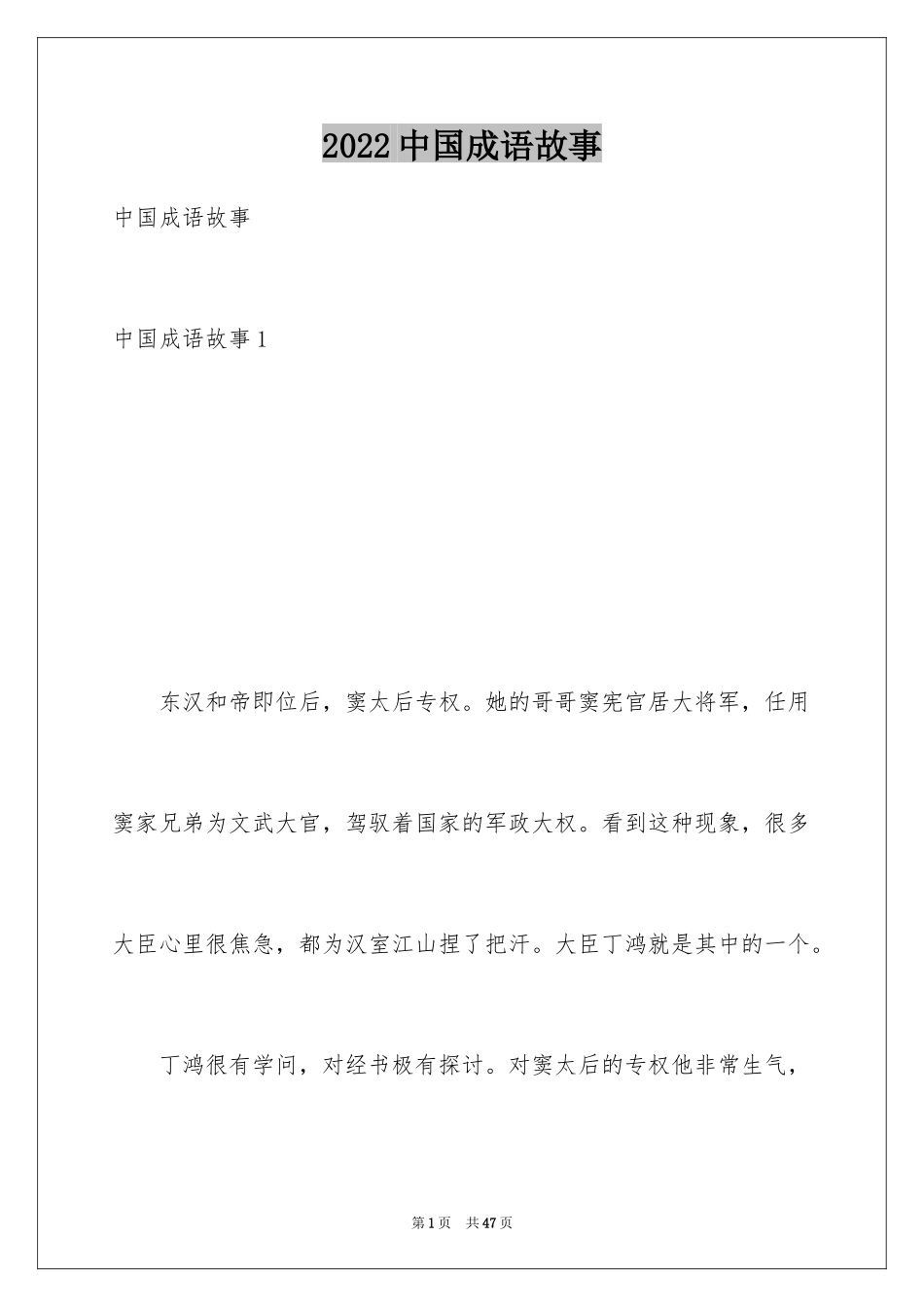 2022中国成语故事

中国成语故事

中国成语故事1

东汉和帝即位后，窦太后专权。她的哥哥窦宪官居大将军，任用窦家兄弟为文武大官，驾驭着国家的军政大权。看到这种现象，很多大臣心里很焦急，都为汉室江山捏了把汗。大臣丁鸿就是其中的一个。

丁鸿很有学问，对经书极有探讨。对窦太后的专权他非常生气，

第1页 共47页